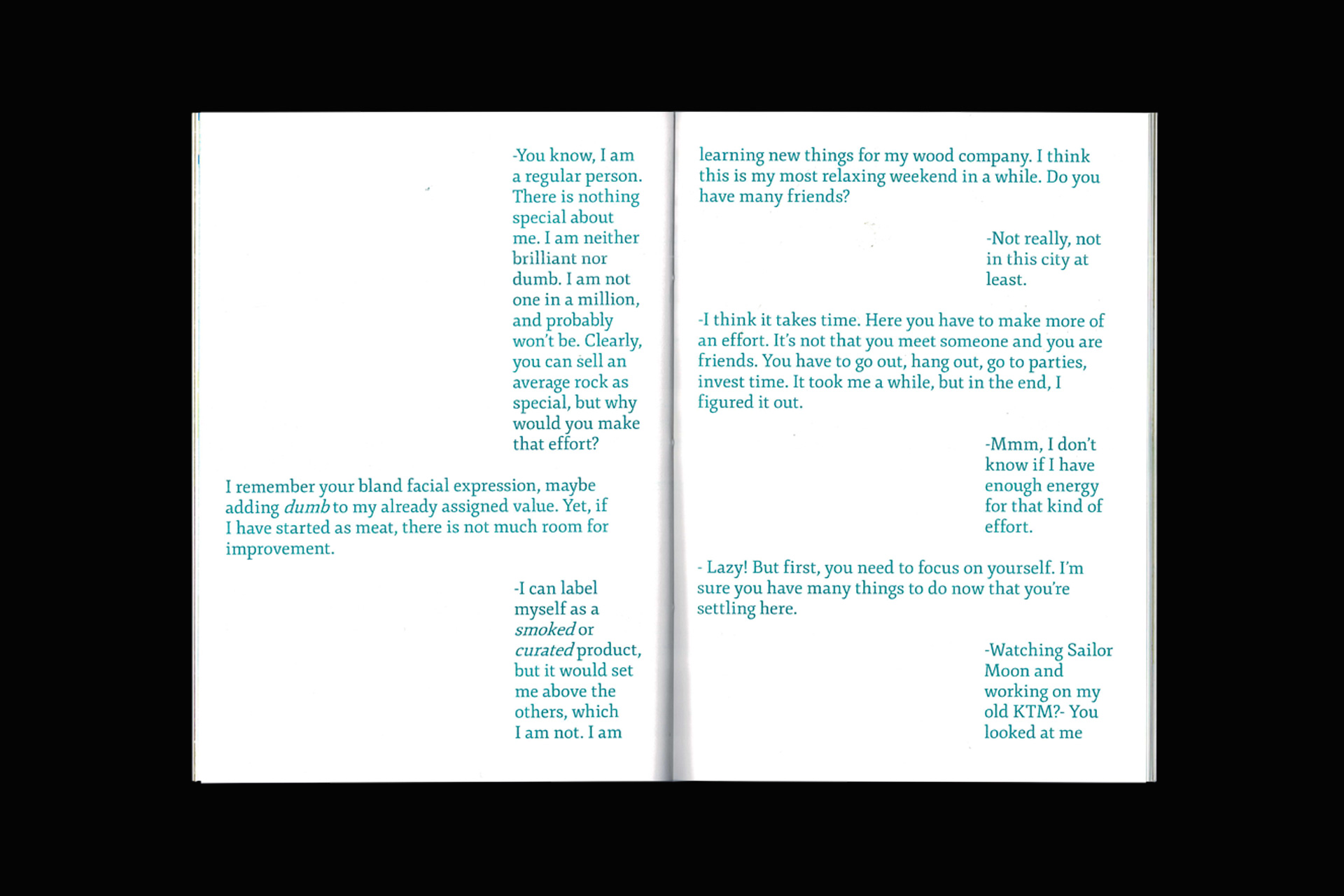 -You know, I am a regular person. There is nothing special about me. I am neither brilliant nor dumb. I am not one in a million, and probably won't be. Clearly, you can sell an average rock as special, but why would you make that effort?

I remember your bland facial expression, maybe adding dumb to my already assigned value. Yet, if I have started as meat, there is not much room for improvement.

-I can label myself as a smoked or curated product, but it would set me above the others, which I am not. I am

learning new things for my wood company. I think this is my most relaxing weekend in a while. Do you have many friends?

-Not really, not in this city at least.

-I think it takes time. Here you have to make more of an effort. It's not that you meet someone and you are friends. You have to go out, hang out, go to parties, invest time. It took me a while, but in the end, I figured it out.

-Mmm, I don't know if I have enough energy for that kind of effort.

- Lazy! But first, you need to focus on yourself. I'm sure you have many things to do now that you're settling here.

-Watching Sailor Moon and working on my old KTM?- You looked at me